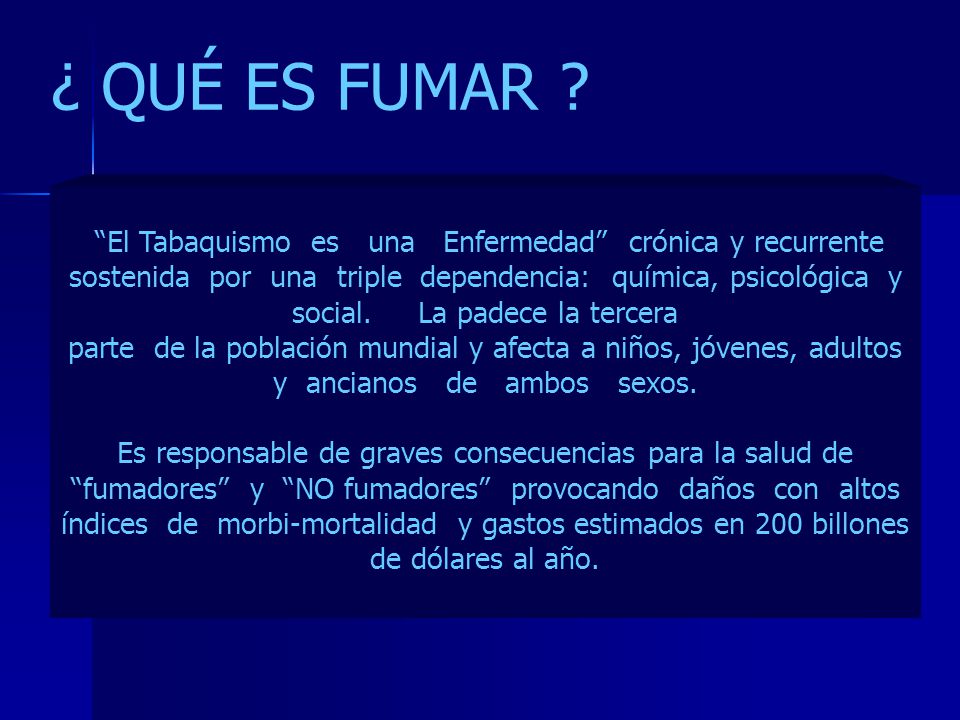 ¿ QUÉ ES FUMAR ?

“El Tabaquismo es una Enfermedad” crónica y recurrente sostenida por una triple dependencia: química, psicológica y social. La padece la tercera parte de la población mundial y afecta a niños, jóvenes, adultos y ancianos de ambos sexos.

Es responsable de graves consecuencias para la salud de “fumadores” y “NO fumadores” provocando daños con altos índices de morbi-mortalidad y gastos estimados en 200 billones de dólares al año.